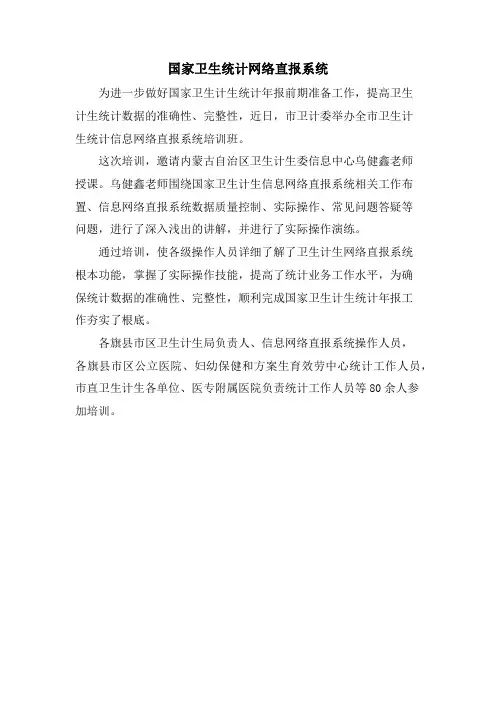 国家卫生统计网络直报系统

为进一步做好国家卫生计生统计年报前期准备工作，提高卫生计生统计数据的准确性、完整性，近日，市卫计委举办全市卫生计生统计信息网络直报系统培训班。

这次培训，邀请内蒙古自治区卫生计生委信息中心乌健鑫老师授课。乌健鑫老师围绕国家卫生计生信息网络直报系统相关工作布置、信息网络直报系统数据质量控制、实际操作、常见问题答疑等问题，进行了深入浅出的讲解，并进行了实际操作演练。

通过培训，使各级操作人员详细了解了卫生计生网络直报系统根本功能，掌握了实际操作技能，提高了统计业务工作水平，为确保统计数据的准确性、完整性，顺利完成国家卫生计生统计年报工作夯实了根底。

各旗县市区卫生计生局负责人、信息网络直报系统操作人员，各旗县市区公立医院、妇幼保健和方案生育效劳中心统计工作人员，市直卫生计生各单位、医专附属医院负责统计工作人员等80余人参加培训。